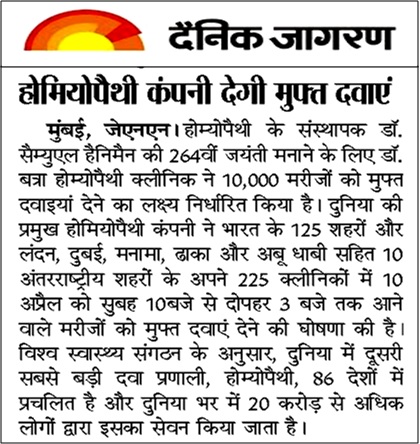 दैनिक जागरण

होमियोपैथी कंपनी देगी मुफ्त दवाएं

मुंबई, जेएनएन। होम्योपैथी के संस्थापक डॉ. सैम्युएल हैनिमैन की 264वीं जयंती मनाने के लिए डॉ. बत्रा होम्योपैथी क्लीनिक ने 10,000 मरीजों को मुफ्त दवाइयां देने का लक्ष्य निर्धारित किया है। दुनिया की प्रमुख होमियोपैथी कंपनी ने भारत के 125 शहरों और लंदन, दुबई, मनामा, ढाका और अबू धाबी सहित 10 अंतरराष्ट्रीय शहरों के अपने 225 क्लीनिकों में 10 अप्रैल को सुबह 10बजे से दोपहर 3 बजे तक आने वाले मरीजों को मुफ्त दवाएं देने की घोषणा की है। विश्व स्वास्थ्य संगठन के अनुसार, दुनिया में दूसरी सबसे बड़ी दवा प्रणाली, होम्योपैथी, 86 देशों में प्रचलित है और दुनिया भर में 20 करोड़ से अधिक लोगों द्वारा इसका सेवन किया जाता है।